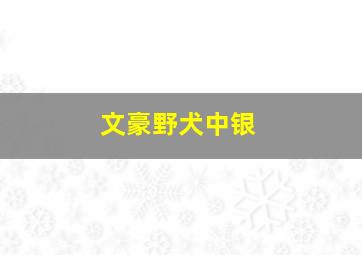 文豪野犬中银